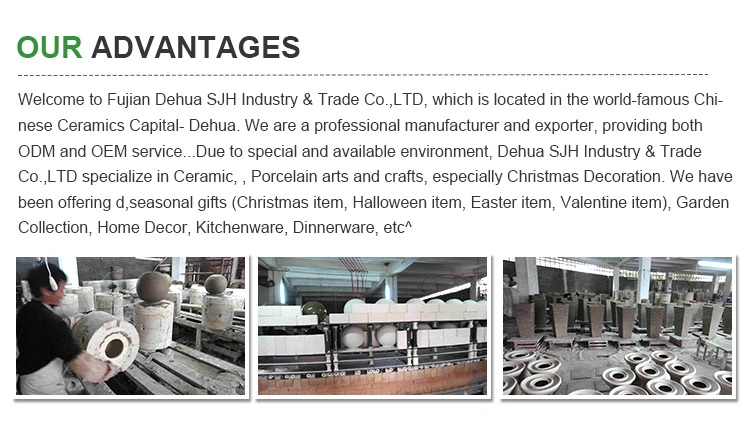 OUR ADVANTAGES

Welcome to Fujian Dehua SJH Industry & Trade Co.,LTD, which is located in the world-famous Chinese Ceramics Capital- Dehua. We are a professional manufacturer and exporter, providing both ODM and OEM service...Due to special and available environment, Dehua SJH Industry & Trade Co.,LTD specialize in Ceramic, , Porcelain arts and crafts, especially Christmas Decoration. We have been offering d,seasonal gifts (Christmas item, Halloween item, Easter item, Valentine item), Garden Collection, Home Decor, Kitchenware, Dinnerware, etc^